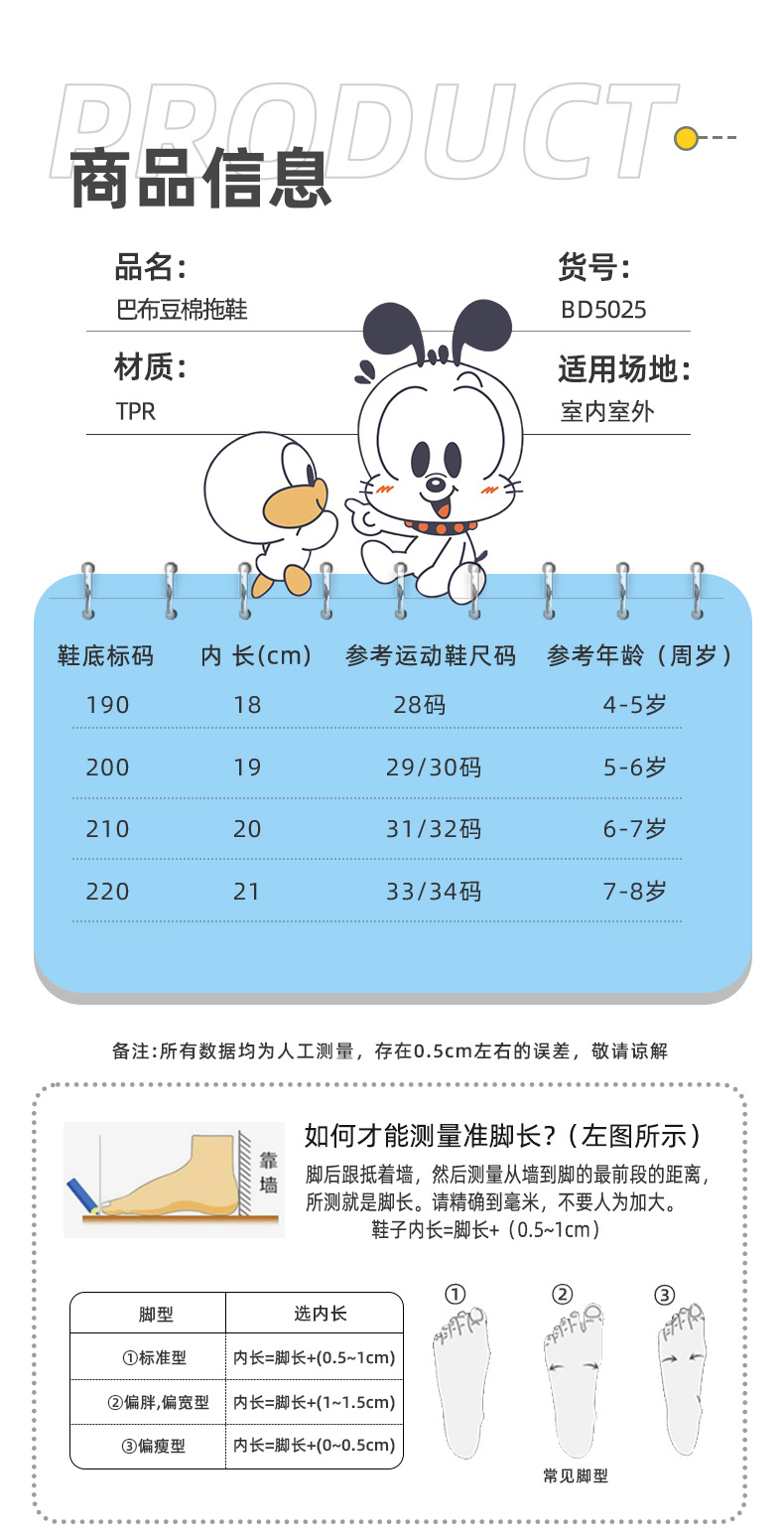 PRODUCT
商品信息

品名:
巴布豆棉拖鞋

货号:
BD5025

材质:
TPR

适用场地:
室内室外

| 鞋底标码 | 内 长(cm) | 参考运动鞋尺码 | 参考年龄（周岁） |
|---|---|---|---|
| 190 | 18 | 28码 | 4-5岁 |
| 200 | 19 | 29/30码 | 5-6岁 |
| 210 | 20 | 31/32码 | 6-7岁 |
| 220 | 21 | 33/34码 | 7-8岁 |

备注:所有数据均为人工测量，存在0.5cm左右的误差，敬请谅解

靠墙

如何才能测量准脚长?（左图所示）
脚后跟抵着墙，然后测量从墙到脚的最前段的距离，所测就是脚长。请精确到毫米，不要人为加大。
鞋子内长=脚长+（0.5~1cm）

| 脚型 | 选内长 |
|---|---|
| ①标准型 | 内长=脚长+(0.5~1cm) |
| ②偏胖,偏宽型 | 内长=脚长+(1~1.5cm) |
| ③偏瘦型 | 内长=脚长+(0~0.5cm) |

① ② ③
常见脚型